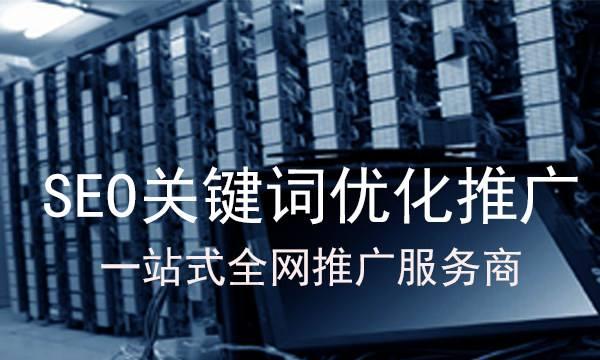 SEO关键词优化推广
一站式全网推广服务商